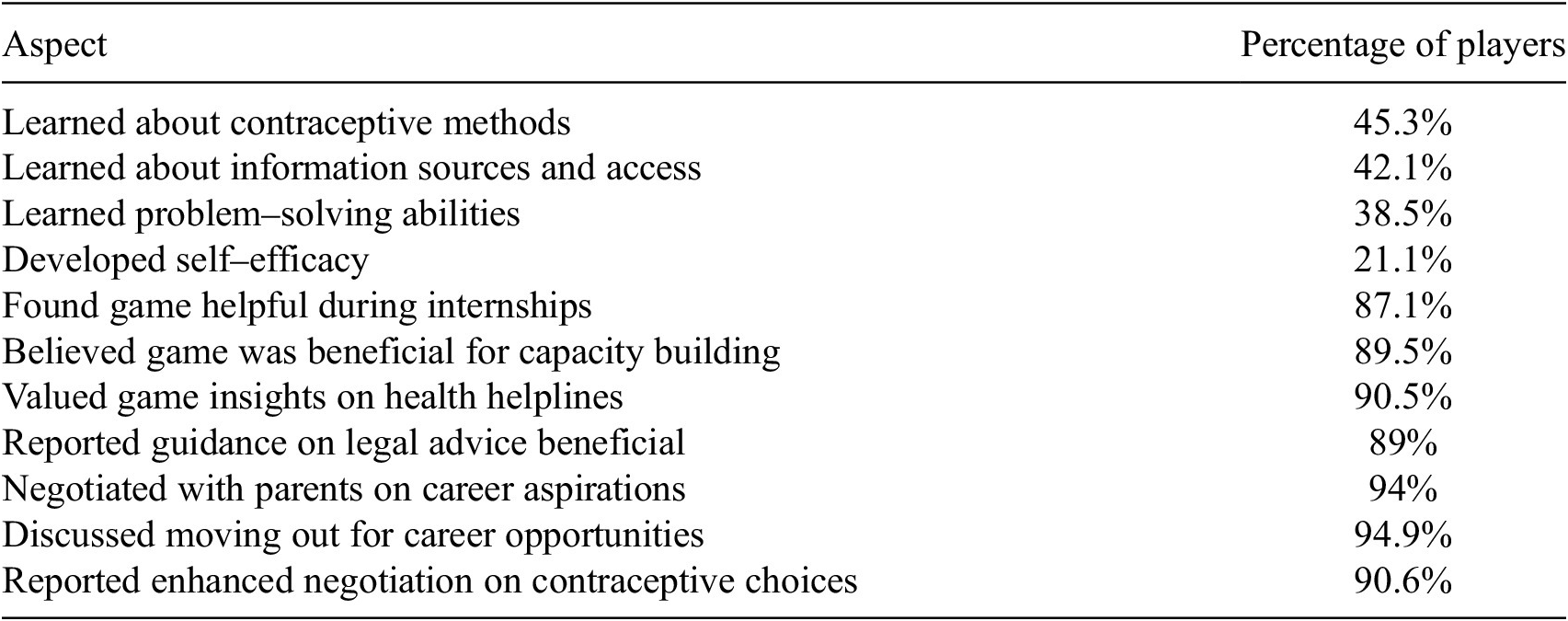 | Aspect | Percentage of players |
|---|---|
| Learned about contraceptive methods | 45.3% |
| Learned about information sources and access | 42.1% |
| Learned problem–solving abilities | 38.5% |
| Developed self–efficacy | 21.1% |
| Found game helpful during internships | 87.1% |
| Believed game was beneficial for capacity building | 89.5% |
| Valued game insights on health helplines | 90.5% |
| Reported guidance on legal advice beneficial | 89% |
| Negotiated with parents on career aspirations | 94% |
| Discussed moving out for career opportunities | 94.9% |
| Reported enhanced negotiation on contraceptive choices | 90.6% |